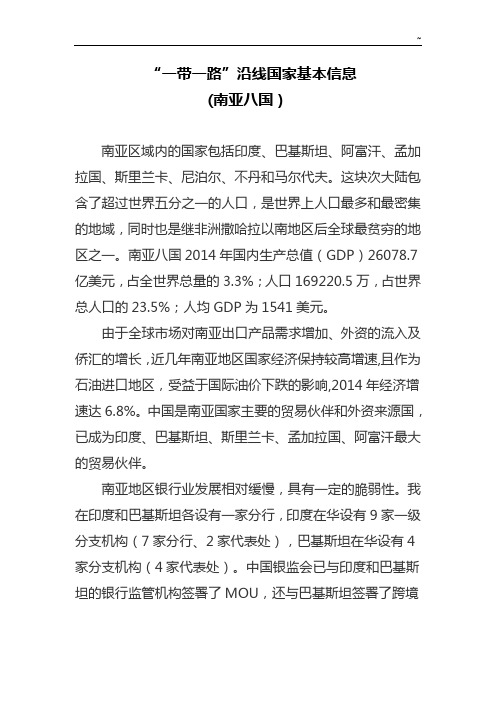 ~

“一带一路”沿线国家基本信息
(南亚八国）

南亚区域内的国家包括印度、巴基斯坦、阿富汗、孟加拉国、斯里兰卡、尼泊尔、不丹和马尔代夫。这块次大陆包含了超过世界五分之一的人口，是世界上人口最多和最密集的地域，同时也是继非洲撒哈拉以南地区后全球最贫穷的地区之一。南亚八国 2014 年国内生产总值（GDP）26078.7 亿美元，占全世界总量的 3.3%；人口 169220.5 万，占世界总人口的 23.5%；人均 GDP 为 1541 美元。

由于全球市场对南亚出口产品需求增加、外资的流入及侨汇的增长，近几年南亚地区国家经济保持较高增速,且作为石油进口地区，受益于国际油价下跌的影响,2014 年经济增速达 6.8%。中国是南亚国家主要的贸易伙伴和外资来源国，已成为印度、巴基斯坦、斯里兰卡、孟加拉国、阿富汗最大的贸易伙伴。

南亚地区银行业发展相对缓慢，具有一定的脆弱性。我在印度和巴基斯坦各设有一家分行，印度在华设有 9 家一级分支机构（7 家分行、2 家代表处），巴基斯坦在华设有 4 家分支机构（4 家代表处）。中国银监会已与印度和巴基斯坦的银行监管机构签署了 MOU，还与巴基斯坦签署了跨境